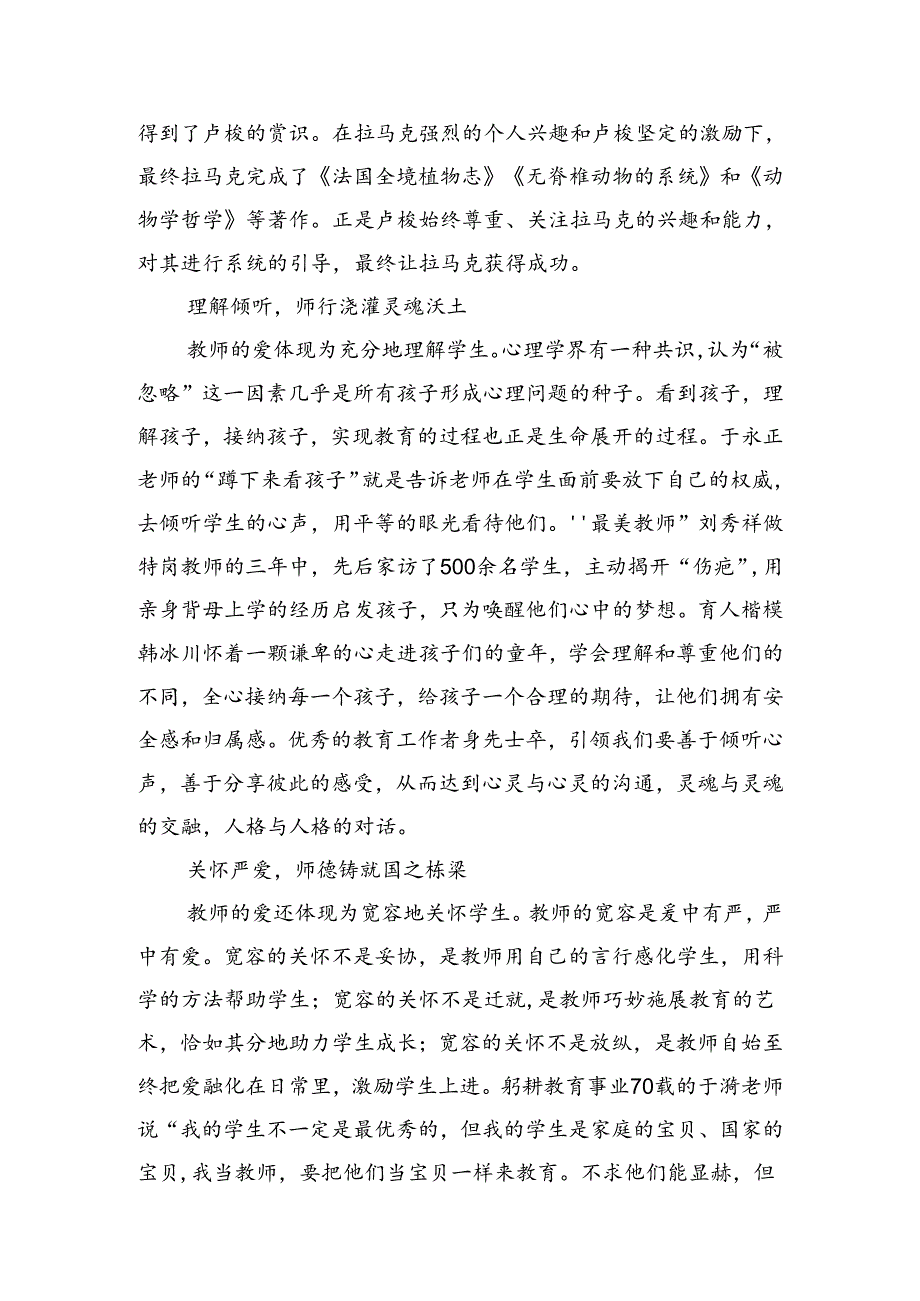 得到了卢梭的赏识。在拉马克强烈的个人兴趣和卢梭坚定的激励下，最终拉马克完成了《法国全境植物志》《无脊椎动物的系统》和《动物学哲学》等著作。正是卢梭始终尊重、关注拉马克的兴趣和能力，对其进行系统的引导，最终让拉马克获得成功。

理解倾听，师行浇灌灵魂沃土

教师的爱体现为充分地理解学生。心理学界有一种共识，认为“被忽略”这一因素几乎是所有孩子形成心理问题的种子。看到孩子，理解孩子，接纳孩子，实现教育的过程也正是生命展开的过程。于永正老师的“蹲下来看孩子”就是告诉老师在学生面前要放下自己的权威，去倾听学生的心声，用平等的眼光看待他们。''最美教师”刘秀祥做特岗教师的三年中，先后家访了500余名学生，主动揭开“伤疤”，用亲身背母上学的经历启发孩子，只为唤醒他们心中的梦想。育人楷模韩冰川怀着一颗谦卑的心走进孩子们的童年，学会理解和尊重他们的不同，全心接纳每一个孩子，给孩子一个合理的期待，让他们拥有安全感和归属感。优秀的教育工作者身先士卒，引领我们要善于倾听心声，善于分享彼此的感受，从而达到心灵与心灵的沟通，灵魂与灵魂的交融，人格与人格的对话。

关怀严爱，师德铸就国之栋梁

教师的爱还体现为宽容地关怀学生。教师的宽容是爱中有严，严中有爱。宽容的关怀不是妥协，是教师用自己的言行感化学生，用科学的方法帮助学生；宽容的关怀不是迁就，是教师巧妙施展教育的艺术，恰如其分地助力学生成长；宽容的关怀不是放纵，是教师自始至终把爱融化在日常里，激励学生上进。躬耕教育事业70载的于漪老师说“我的学生不一定是最优秀的，但我的学生是家庭的宝贝、国家的宝贝，我当教师，要把他们当宝贝一样来教育。不求他们能显赫，但